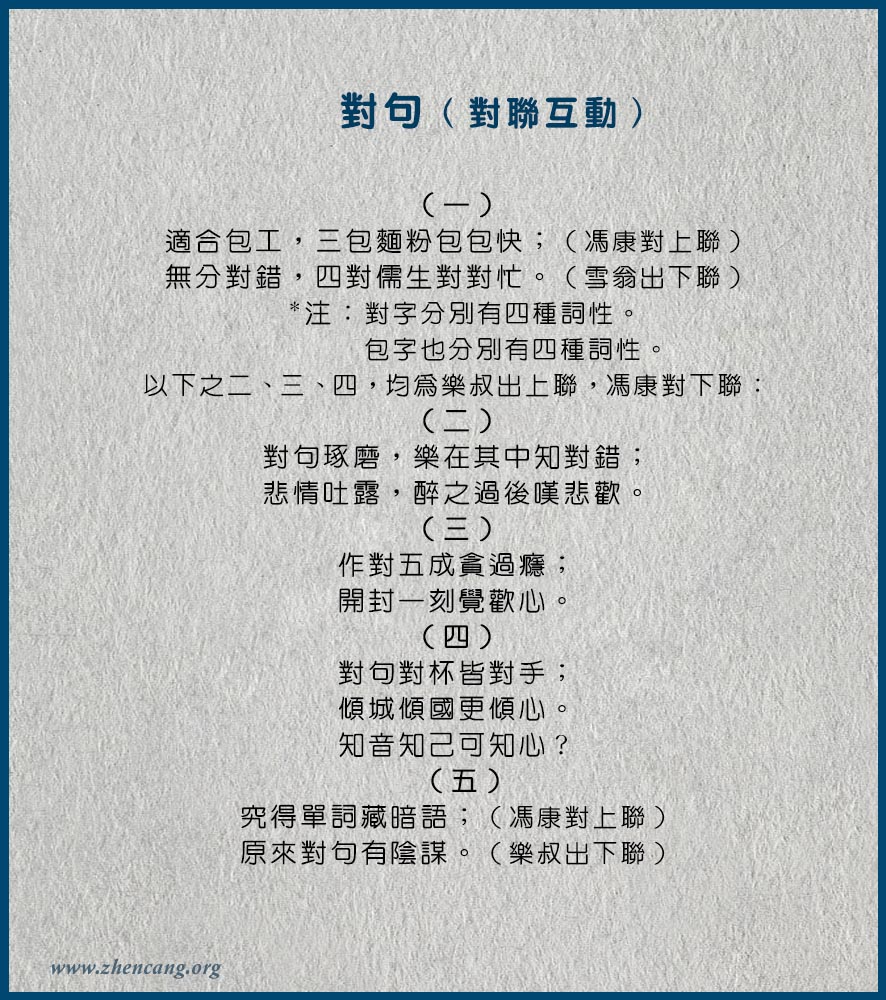 對句（對聯互動）

（一）

適合包工，三包麵粉包包快；（馮康對上聯）

無分對錯，四對儒生對對忙。（雪翁出下聯）

*注：對字分別有四種詞性。

包字也分別有四種詞性。

以下之二、三、四，均爲樂叔出上聯，馮康對下聯：

（二）

對句琢磨，樂在其中知對錯；

悲情吐露，醉之過後嘆悲歡。

（三）

作對五成貪過癮；

開封一刻覺歡心。

（四）

對句對杯皆對手；

傾城傾國更傾心。

知音知己可知心？

（五）

究得單詞藏暗語；（馮康對上聯）

原來對句有陰謀。（樂叔出下聯）

www.zhencang.org